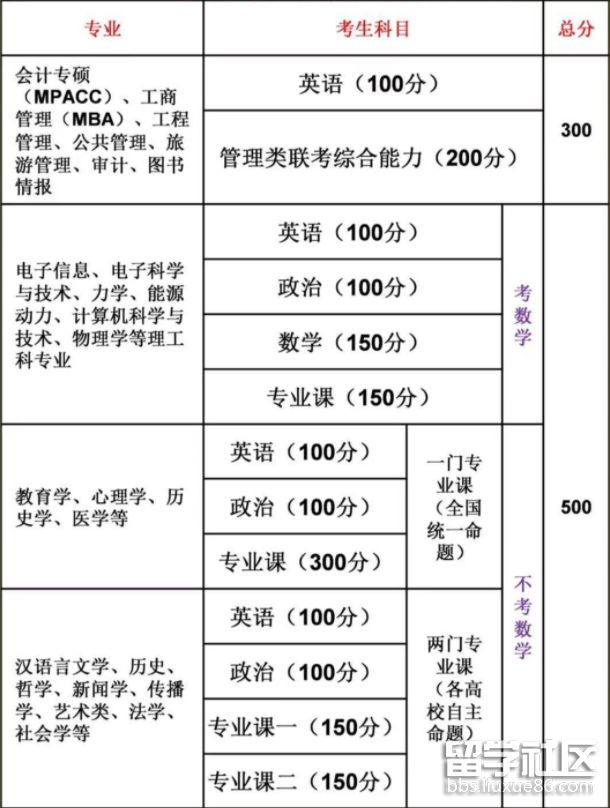 | 专业 | 考生科目 | | | 总分 |
|---|---|---|---|---|
| 会计专硕（MPACC）、工商管理（MBA）、工程管理、公共管理、旅游管理、审计、图书情报 | 英语（100分） | | | 300 |
| | 管理类联考综合能力（200分） | | | |
| 电子信息、电子科学与技术、力学、能源动力、计算机科学与技术、物理学等理工科专业 | 英语（100分） | | 考数学 | 500 |
| | 政治（100分） | | | |
| | 数学（150分） | | | |
| | 专业课（150分） | | | |
| 教育学、心理学、历史学、医学等 | 英语（100分） | 一门专业课（全国统一命题） | 不考数学 | |
| | 政治（100分） | | | |
| | 专业课（300分） | | | |
| 汉语言文学、历史、哲学、新闻学、传播学、艺术类、法学、社会学等 | 英语（100分） | 两门专业课（各高校自主命题） | | |
| | 政治（100分） | | | |
| | 专业课一（150分） | | | |
| | 专业课二（150分） | | | |

留学社区
bbs.liuxue86.com